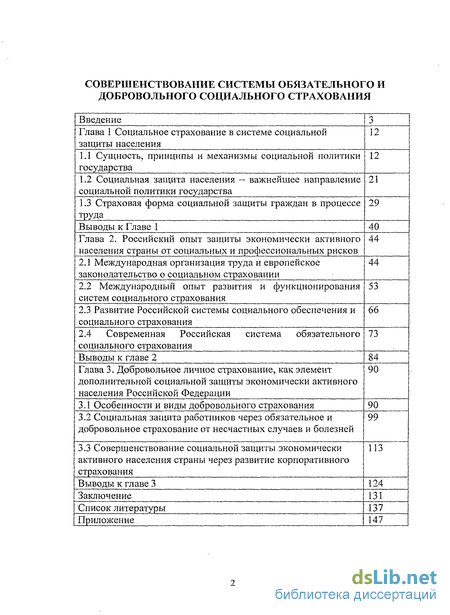 СОВЕРШЕНСТВОВАНИЕ СИСТЕМЫ ОБЯЗАТЕЛЬНОГО И ДОБРОВОЛЬНОГО СОЦИАЛЬНОГО СТРАХОВАНИЯ

| | |
|---|---|
| Введение | 3 |
| Глава 1 Социальное страхование в системе социальной защиты населения | 12 |
| 1.1 Сущность, принципы и механизмы социальной политики государства | 12 |
| 1.2 Социальная защита населения – важнейшее направление социальной политики государства | 21 |
| 1.3 Страховая форма социальной защиты граждан в процессе труда | 29 |
| Выводы к Главе 1 | 40 |
| Глава 2. Российский опыт защиты экономически активного населения страны от социальных и профессиональных рисков | 44 |
| 2.1 Международная организация труда и европейское законодательство о социальном страховании | 44 |
| 2.2 Международный опыт развития и функционирования систем социального страхования | 53 |
| 2.3 Развитие Российской системы социального обеспечения и социального страхования | 66 |
| 2.4 Современная Российская система обязательного социального страхования | 73 |
| Выводы к главе 2 | 84 |
| Глава 3. Добровольное личное страхование, как элемент дополнительной социальной защиты экономически активного населения Российской Федерации | 90 |
| 3.1 Особенности и виды добровольного страхования | 90 |
| 3.2 Социальная защита работников через обязательное и добровольное страхование от несчастных случаев и болезней | 99 |
| 3.3 Совершенствование социальной защиты экономически активного населения страны через развитие корпоративного страхования | 113 |
| Выводы к главе 3 | 124 |
| Заключение | 131 |
| Список литературы | 137 |
| Приложение | 147 |

2

dsLib.net
библиотека диссертаций